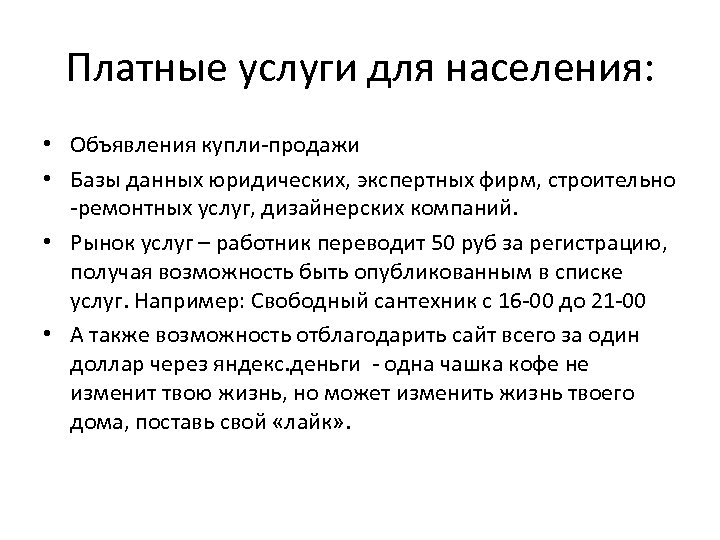 Платные услуги для населения:

• Объявления купли-продажи

• Базы данных юридических, экспертных фирм, строительно -ремонтных услуг, дизайнерских компаний.

• Рынок услуг – работник переводит 50 руб за регистрацию, получая возможность быть опубликованным в списке услуг. Например: Свободный сантехник с 16-00 до 21-00

• А также возможность отблагодарить сайт всего за один доллар через яндекс.деньги - одна чашка кофе не изменит твою жизнь, но может изменить жизнь твоего дома, поставь свой «лайк».